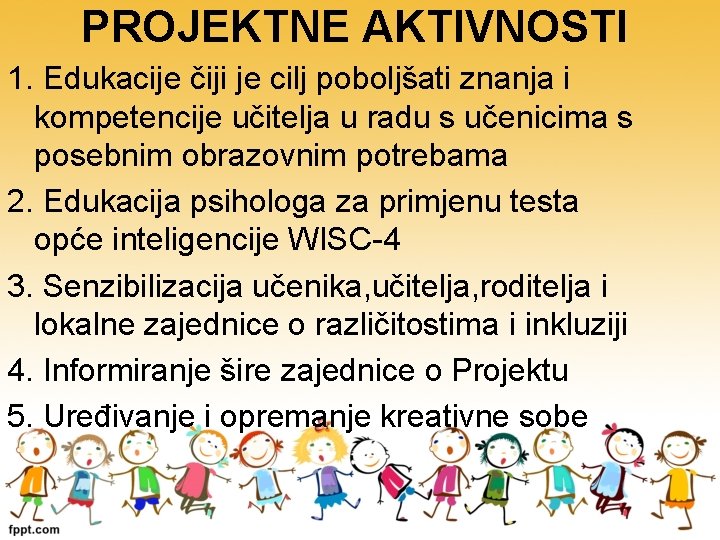 PROJEKTNE AKTIVNOSTI

1. Edukacije čiji je cilj poboljšati znanja i kompetencije učitelja u radu s učenicima s posebnim obrazovnim potrebama

2. Edukacija psihologa za primjenu testa opće inteligencije WISC-4

3. Senzibilizacija učenika,učitelja,roditelja i lokalne zajednice o različitostima i inkluziji

4. Informiranje šire zajednice o Projektu

5. Uređivanje i opremanje kreativne sobe

fppt.com